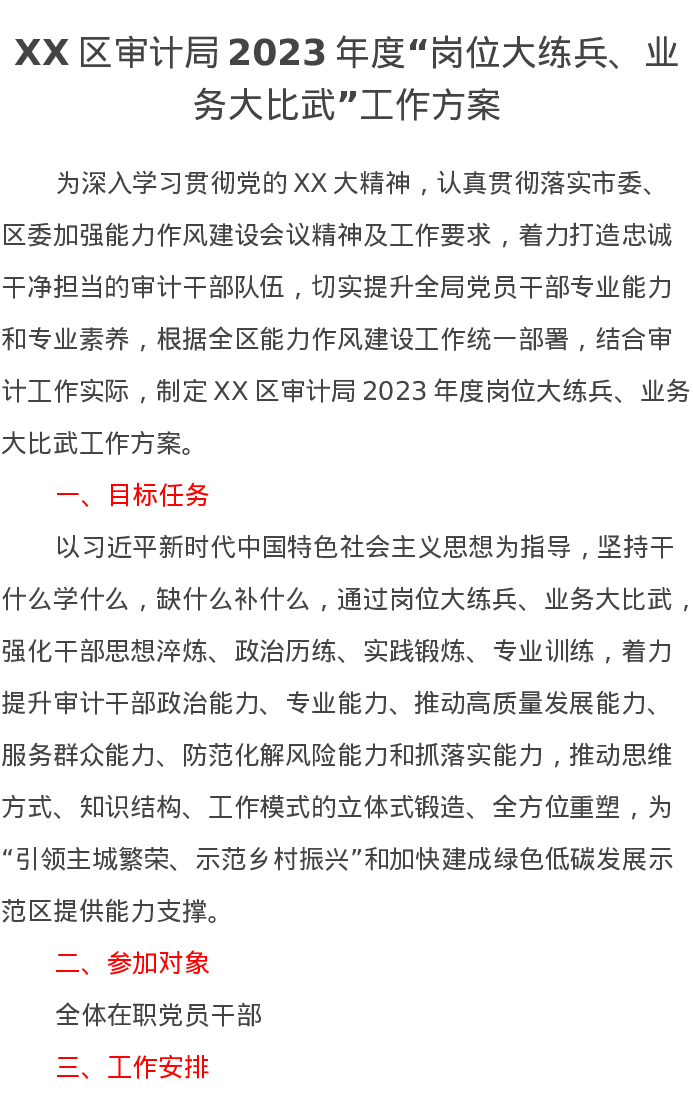 XX 区审计局 2023 年度“岗位大练兵、业务大比武”工作方案

为深入学习贯彻党的 XX 大精神，认真贯彻落实市委、区委加强能力作风建设会议精神及工作要求，着力打造忠诚干净担当的审计干部队伍，切实提升全局党员干部专业能力和专业素养，根据全区能力作风建设工作统一部署，结合审计工作实际，制定 XX 区审计局 2023 年度岗位大练兵、业务大比武工作方案。

一、目标任务

以习近平新时代中国特色社会主义思想为指导，坚持干什么学什么，缺什么补什么，通过岗位大练兵、业务大比武，强化干部思想淬炼、政治历练、实践锻炼、专业训练，着力提升审计干部政治能力、专业能力、推动高质量发展能力、服务群众能力、防范化解风险能力和抓落实能力，推动思维方式、知识结构、工作模式的立体式锻造、全方位重塑，为“引领主城繁荣、示范乡村振兴”和加快建成绿色低碳发展示范区提供能力支撑。

二、参加对象

全体在职党员干部

三、工作安排